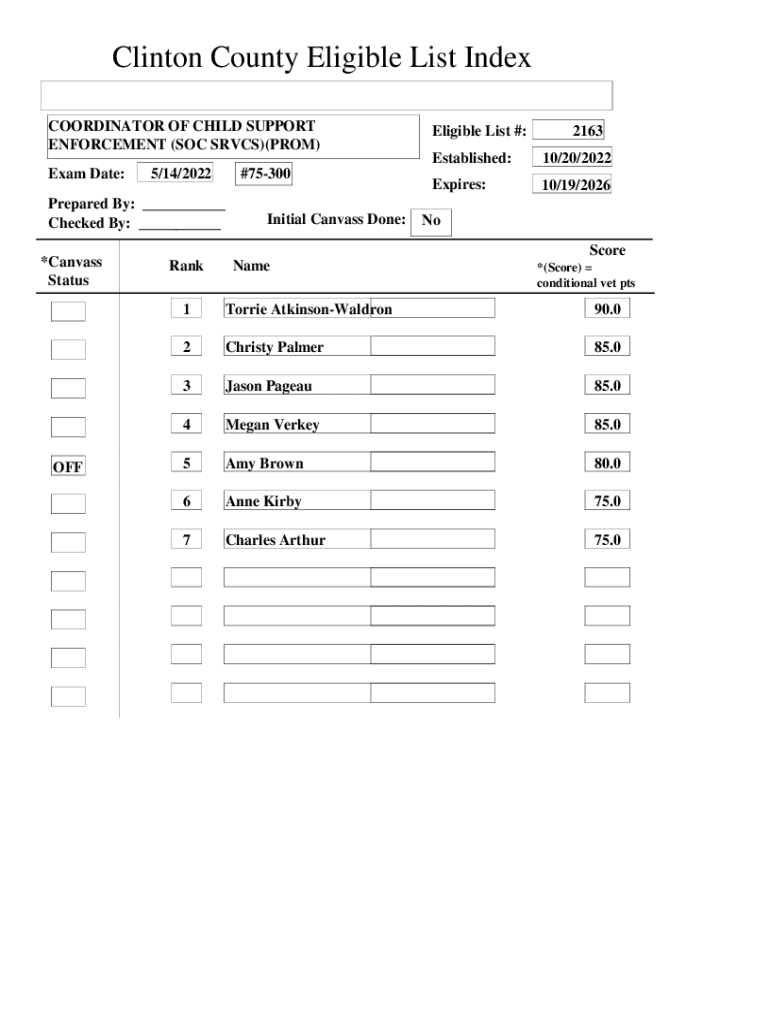 Clinton County Eligible List Index

COORDINATOR OF CHILD SUPPORT ENFORCEMENT (SOC SRVCS)(PROM)

Exam Date: 5/14/2022 #75-300

Eligible List #: 2163
Established: 10/20/2022
Expires: 10/19/2026

Prepared By: ___________
Checked By: ___________

Initial Canvass Done: No

| *Canvass Status | Rank | Name | Score *(Score) = conditional vet pts |
|---|---|---|---|
| | 1 | Torrie Atkinson-Waldron | 90.0 |
| | 2 | Christy Palmer | 85.0 |
| | 3 | Jason Pageau | 85.0 |
| | 4 | Megan Verkey | 85.0 |
| OFF | 5 | Amy Brown | 80.0 |
| | 6 | Anne Kirby | 75.0 |
| | 7 | Charles Arthur | 75.0 |